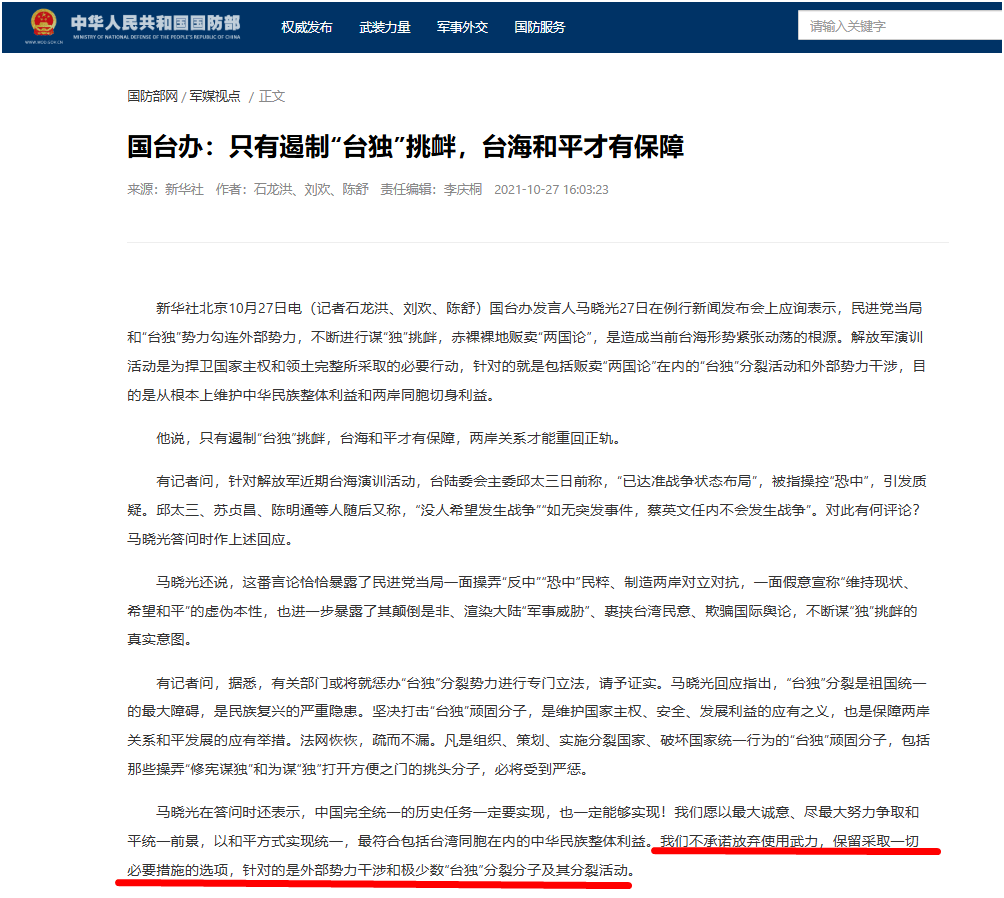 中华人民共和国国防部
MINISTRY OF NATIONAL DEFENSE OF THE PEOPLE'S REPUBLIC OF CHINA
权威发布　武装力量　军事外交　国防服务
请输入关键字

国防部网 / 军媒视点 / 正文

国台办：只有遏制“台独”挑衅，台海和平才有保障

来源：新华社　作者：石龙洪、刘欢、陈舒　责任编辑：李庆桐　2021-10-27 16:03:23

新华社北京10月27日电（记者石龙洪、刘欢、陈舒）国台办发言人马晓光27日在例行新闻发布会上应询表示，民进党当局和“台独”势力勾连外部势力，不断进行谋“独”挑衅，赤裸裸地贩卖“两国论”，是造成当前台海形势紧张动荡的根源。解放军演训活动是为捍卫国家主权和领土完整所采取的必要行动，针对的就是包括贩卖“两国论”在内的“台独”分裂活动和外部势力干涉，目的是从根本上维护中华民族整体利益和两岸同胞切身利益。

他说，只有遏制“台独”挑衅，台海和平才有保障，两岸关系才能重回正轨。

有记者问，针对解放军近期台海演训活动，台陆委会主委邱太三日前称，“已达准战争状态布局”，被指操控“恐中”，引发质疑。邱太三、苏贞昌、陈明通等人随后又称，“没人希望发生战争”“如无突发事件，蔡英文任内不会发生战争”。对此有何评论？马晓光答问时作上述回应。

马晓光还说，这番言论恰恰暴露了民进党当局一面操弄“反中”“恐中”民粹、制造两岸对立对抗，一面假意宣称“维持现状、希望和平”的虚伪本性，也进一步暴露了其颠倒是非、渲染大陆“军事威胁”、裹挟台湾民意、欺骗国际舆论，不断谋“独”挑衅的真实意图。

有记者问，据悉，有关部门或将就惩办“台独”分裂势力进行专门立法，请予证实。马晓光回应指出，“台独”分裂是祖国统一的最大障碍，是民族复兴的严重隐患。坚决打击“台独”顽固分子，是维护国家主权、安全、发展利益的应有之义，也是保障两岸关系和平发展的应有举措。法网恢恢，疏而不漏。凡是组织、策划、实施分裂国家、破坏国家统一行为的“台独”顽固分子，包括那些操弄“修宪谋独”和为谋“独”打开方便之门的挑头分子，必将受到严惩。

马晓光在答问时还表示，中国完全统一的历史任务一定要实现，也一定能够实现！我们愿以最大诚意、尽最大努力争取和平统一前景，以和平方式实现统一，最符合包括台湾同胞在内的中华民族整体利益。我们不承诺放弃使用武力，保留采取一切必要措施的选项，针对的是外部势力干涉和极少数“台独”分裂分子及其分裂活动。